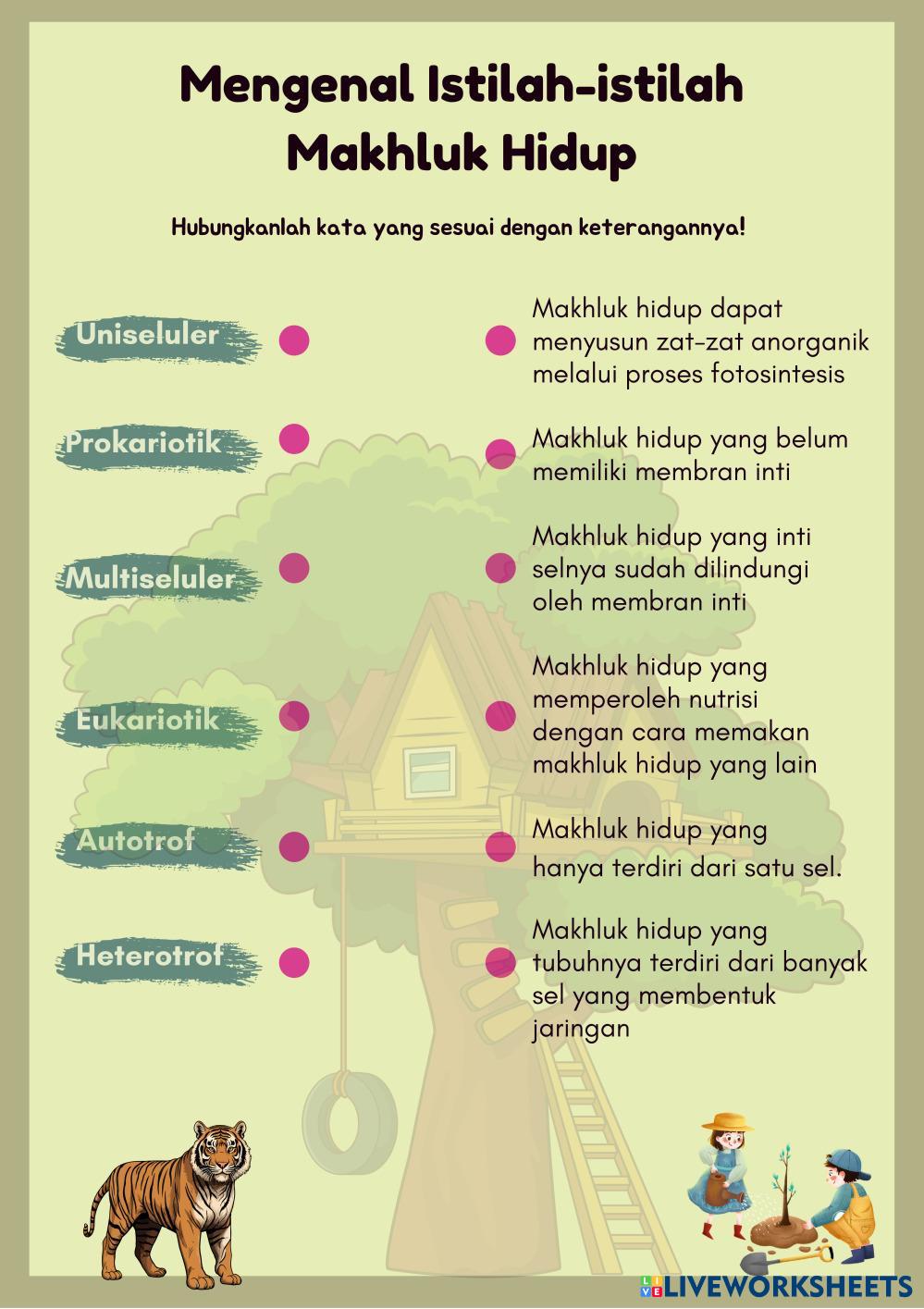 Mengenal Istilah-istilah Makhluk Hidup

Hubungkanlah kata yang sesuai dengan keterangannya!

Uniseluler

Prokariotik

Multiseluler

Eukariotik

Autotrof

Heterotrof

Makhluk hidup dapat menyusun zat-zat anorganik melalui proses fotosintesis

Makhluk hidup yang belum memiliki membran inti

Makhluk hidup yang inti selnya sudah dilindungi oleh membran inti

Makhluk hidup yang memperoleh nutrisi dengan cara memakan makhluk hidup yang lain

Makhluk hidup yang hanya terdiri dari satu sel.

Makhluk hidup yang tubuhnya terdiri dari banyak sel yang membentuk jaringan

LIVEWORKSHEETS